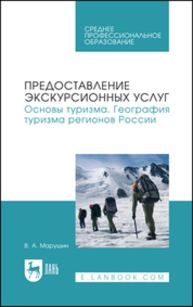 СРЕДНЕЕ ПРОФЕССИОНАЛЬНОЕ ОБРАЗОВАНИЕ

ПРЕДОСТАВЛЕНИЕ ЭКСКУРСИОННЫХ УСЛУГ
Основы туризма. География туризма регионов России

В. А. Марушин

ЛАНЬ

E.LANBOOK.COM